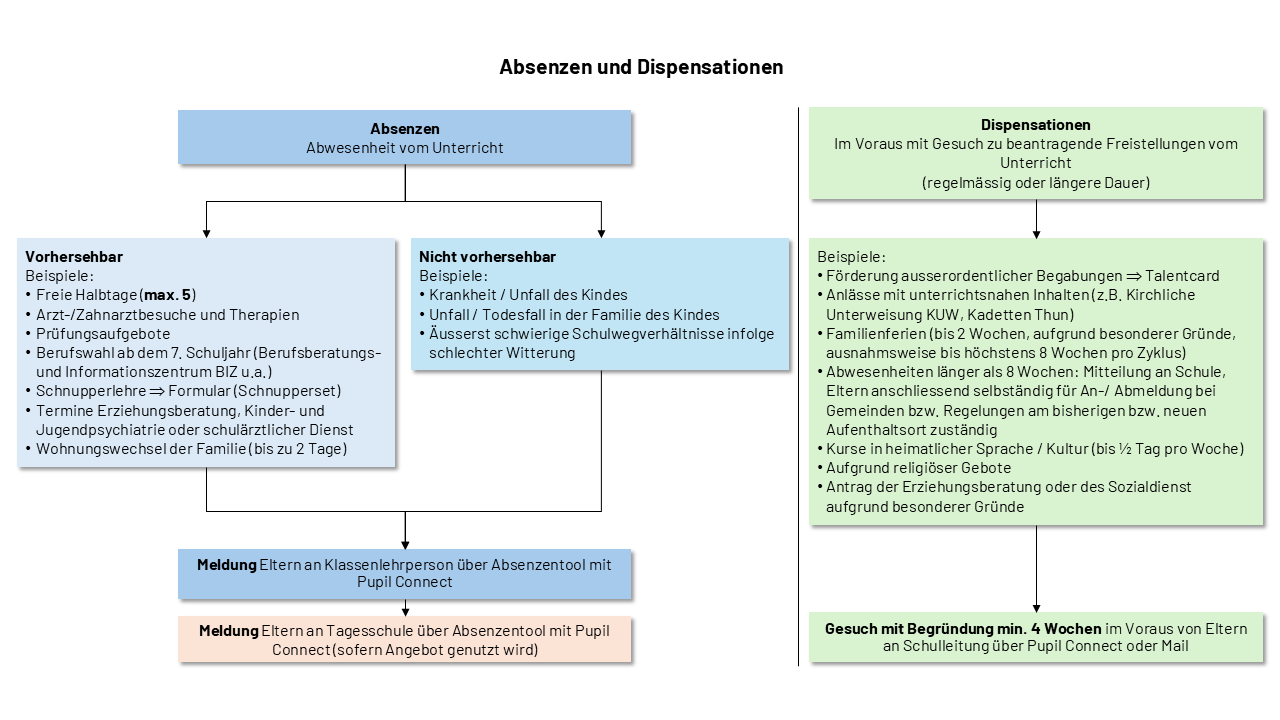 Absenzen und Dispensationen

Absenzen
Abwesenheit vom Unterricht

Vorhersehbar
Beispiele:
• Freie Halbtage (max. 5)
• Arzt-/Zahnarztbesuche und Therapien
• Prüfungsaufgebote
• Berufswahl ab dem 7. Schuljahr (Berufsberatungs- und Informationszentrum BIZ u.a.)
• Schnupperlehre ⇒ Formular (Schnupperset)
• Termine Erziehungsberatung, Kinder- und Jugendpsychiatrie oder schulärztlicher Dienst
• Wohnungswechsel der Familie (bis zu 2 Tage)

Nicht vorhersehbar
Beispiele:
• Krankheit / Unfall des Kindes
• Unfall / Todesfall in der Familie des Kindes
• Äusserst schwierige Schulwegverhältnisse infolge schlechter Witterung

Meldung Eltern an Klassenlehrperson über Absenzentool mit Pupil Connect

Meldung Eltern an Tagesschule über Absenzentool mit Pupil Connect (sofern Angebot genutzt wird)

Dispensationen
Im Voraus mit Gesuch zu beantragende Freistellungen vom Unterricht
(regelmässig oder längere Dauer)

Beispiele:
• Förderung ausserordentlicher Begabungen ⇒ Talentcard
• Anlässe mit unterrichtsnahen Inhalten (z.B. Kirchliche Unterweisung KUW, Kadetten Thun)
• Familienferien (bis 2 Wochen, aufgrund besonderer Gründe, ausnahmsweise bis höchstens 8 Wochen pro Zyklus)
• Abwesenheiten länger als 8 Wochen: Mitteilung an Schule, Eltern anschliessend selbständig für An-/ Abmeldung bei Gemeinden bzw. Regelungen am bisherigen bzw. neuen Aufenthaltsort zuständig
• Kurse in heimatlicher Sprache / Kultur (bis ½ Tag pro Woche)
• Aufgrund religiöser Gebote
• Antrag der Erziehungsberatung oder des Sozialdienst aufgrund besonderer Gründe

Gesuch mit Begründung min. 4 Wochen im Voraus von Eltern an Schulleitung über Pupil Connect oder Mail